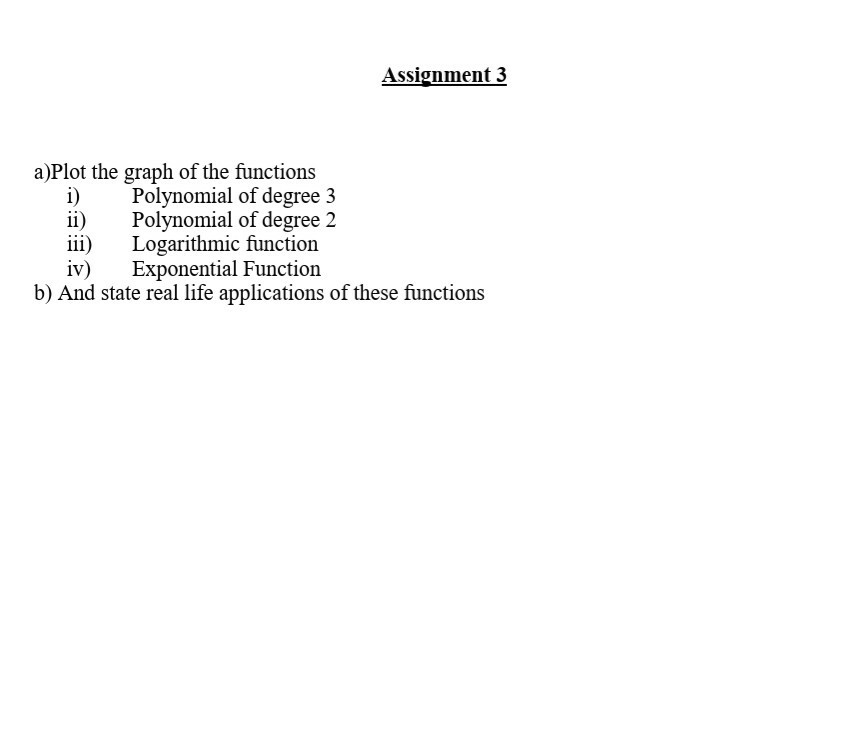 Assignment 3

a)Plot the graph of the functions
i) Polynomial of degree 3
ii) Polynomial of degree 2
iii) Logarithmic function
iv) Exponential Function
b) And state real life applications of these functions